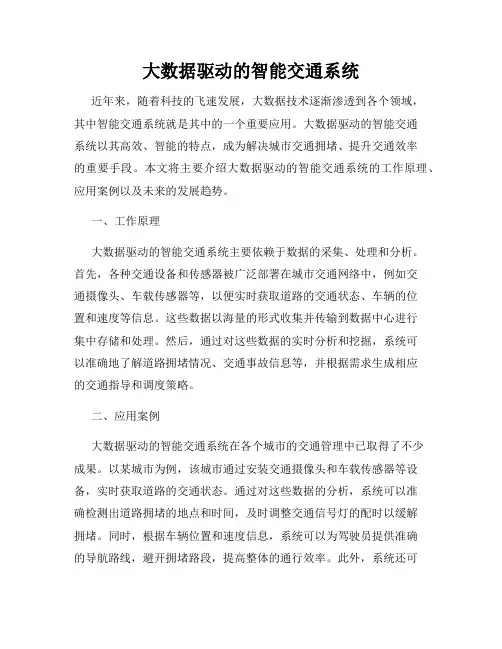 大数据驱动的智能交通系统

近年来，随着科技的飞速发展，大数据技术逐渐渗透到各个领域，其中智能交通系统就是其中的一个重要应用。大数据驱动的智能交通系统以其高效、智能的特点，成为解决城市交通拥堵、提升交通效率的重要手段。本文将主要介绍大数据驱动的智能交通系统的工作原理、应用案例以及未来的发展趋势。

一、工作原理

大数据驱动的智能交通系统主要依赖于数据的采集、处理和分析。首先，各种交通设备和传感器被广泛部署在城市交通网络中，例如交通摄像头、车载传感器等，以便实时获取道路的交通状态、车辆的位置和速度等信息。这些数据以海量的形式收集并传输到数据中心进行集中存储和处理。然后，通过对这些数据的实时分析和挖掘，系统可以准确地了解道路拥堵情况、交通事故信息等，并根据需求生成相应的交通指导和调度策略。

二、应用案例

大数据驱动的智能交通系统在各个城市的交通管理中已取得了不少成果。以某城市为例，该城市通过安装交通摄像头和车载传感器等设备，实时获取道路的交通状态。通过对这些数据的分析，系统可以准确检测出道路拥堵的地点和时间，及时调整交通信号灯的配时以缓解拥堵。同时，根据车辆位置和速度信息，系统可以为驾驶员提供准确的导航路线，避开拥堵路段，提高整体的通行效率。此外，系统还可